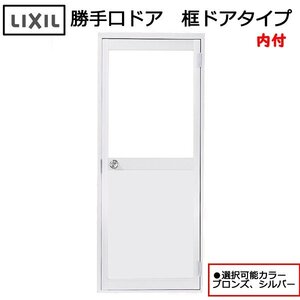 LIXIL 勝手口ドア 框ドアタイプ

内付

●選択可能カラー
ブロンズ、シルバー